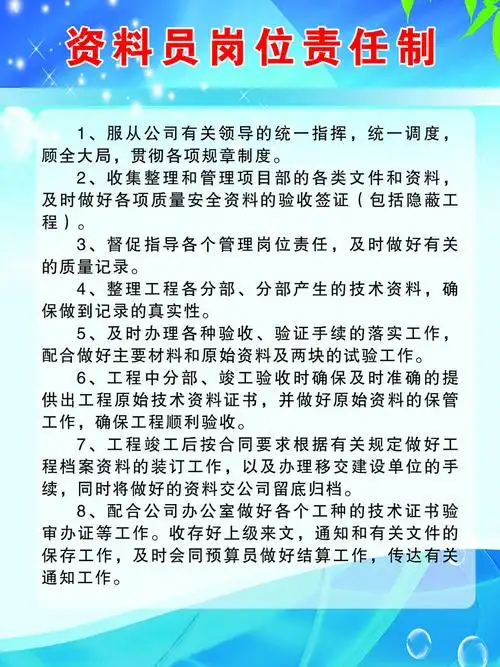 资料员岗位责任制

1、服从公司有关领导的统一指挥，统一调度，顾全大局，贯彻各项规章制度。

2、收集整理和管理项目部的各类文件和资料，及时做好各项质量安全资料的验收签证（包括隐蔽工程）。

3、督促指导各个管理岗位责任，及时做好有关的质量记录。

4、整理工程各分部、分部产生的技术资料，确保做到记录的真实性。

5、及时办理各种验收、验证手续的落实工作，配合做好主要材料和原始资料及两块的试验工作。

6、工程中分部、竣工验收时确保及时准确的提供出工程原始技术资料证书，并做好原始资料的保管工作，确保工程顺利验收。

7、工程竣工后按合同要求根据有关规定做好工程档案资料的装订工作，以及办理移交建设单位的手续，同时将做好的资料交公司留底归档。

8、配合公司办公室做好各个工种的技术证书验审办证等工作。收存好上级来文，通知和有关文件的保存工作，及时会同预算员做好结算工作，传达有关通知工作。